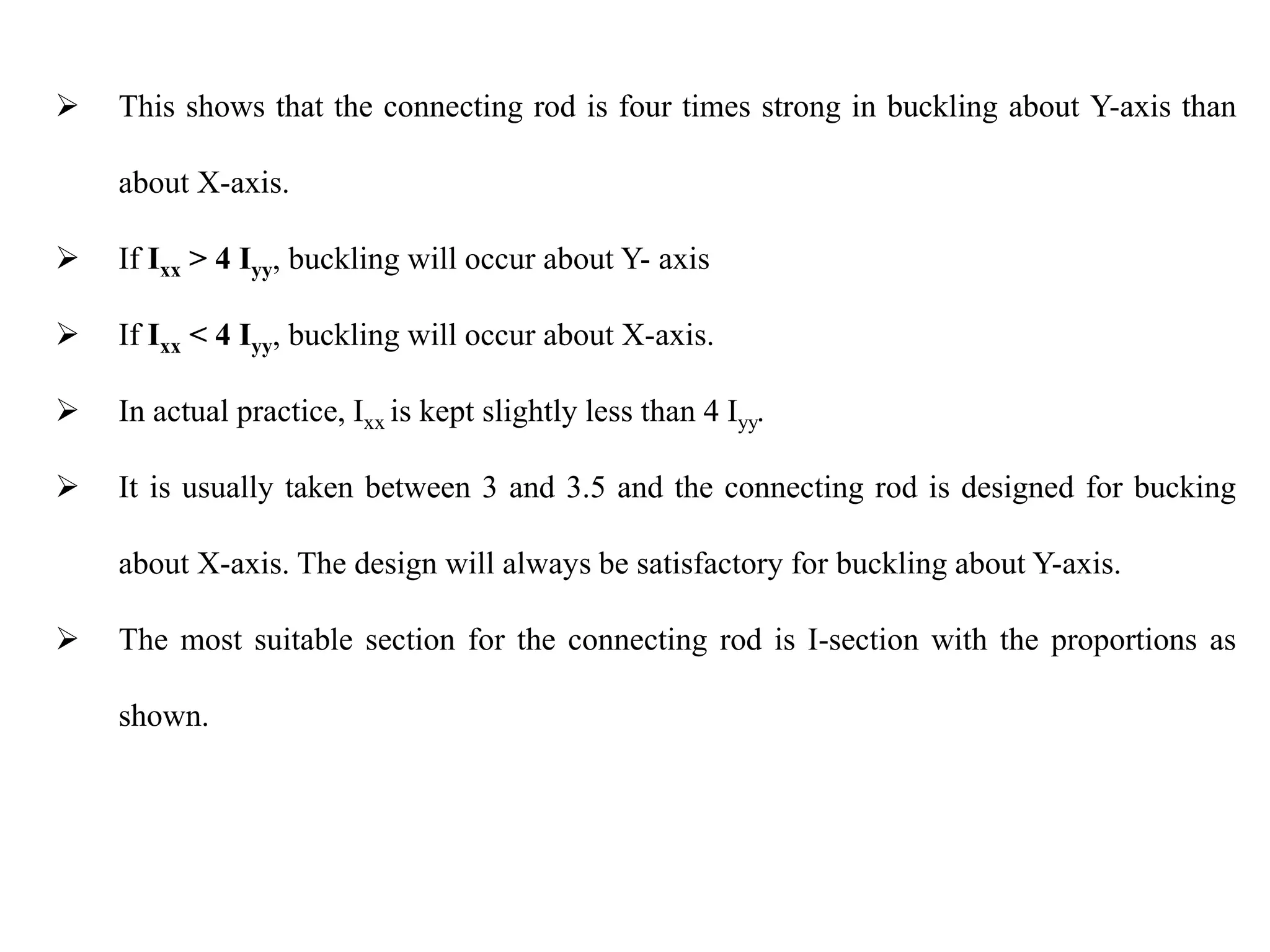 ➢ This shows that the connecting rod is four times strong in buckling about Y-axis than about X-axis.

➢ If $I_{xx} > 4\ I_{yy}$, buckling will occur about Y- axis

➢ If $I_{xx} < 4\ I_{yy}$, buckling will occur about X-axis.

➢ In actual practice, $I_{xx}$ is kept slightly less than 4 $I_{yy}$.

➢ It is usually taken between 3 and 3.5 and the connecting rod is designed for bucking about X-axis. The design will always be satisfactory for buckling about Y-axis.

➢ The most suitable section for the connecting rod is I-section with the proportions as shown.